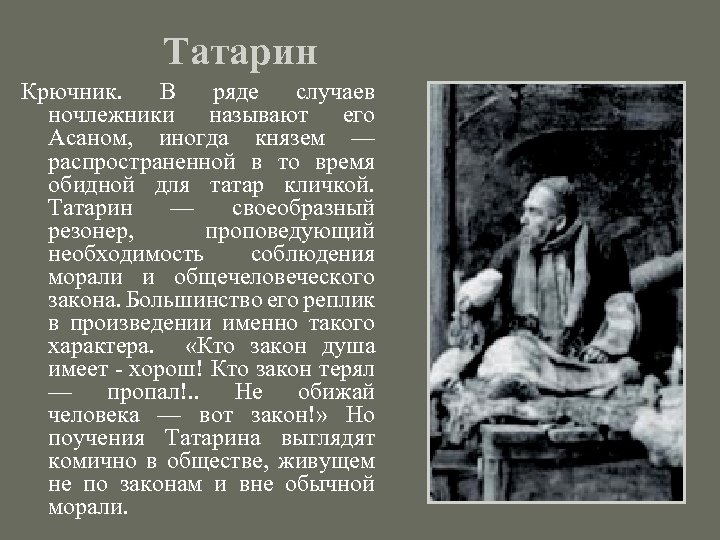 Татарин

Крючник. В ряде случаев ночлежники называют его Асаном, иногда князем — распространенной в то время обидной для татар кличкой. Татарин — своеобразный резонер, проповедующий необходимость соблюдения морали и общечеловеческого закона. Большинство его реплик в произведении именно такого характера. «Кто закон душа имеет - хорош! Кто закон терял — пропал!.. Не обижай человека — вот закон!» Но поучения Татарина выглядят комично в обществе, живущем не по законам и вне обычной морали.